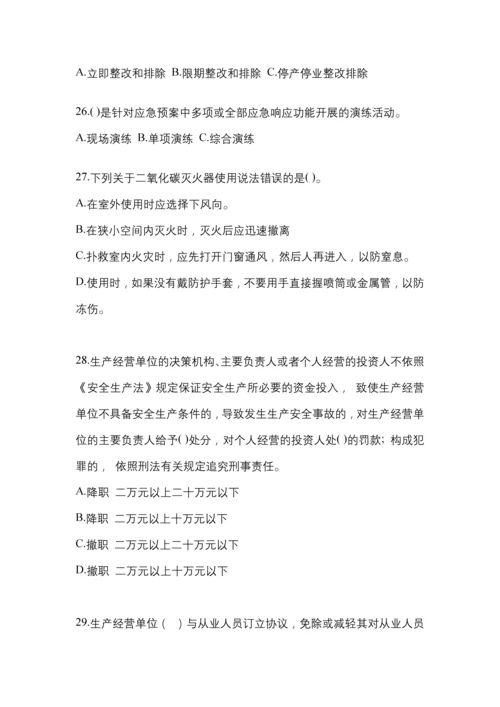 A.立即整改和排除 B.限期整改和排除 C.停产停业整改排除

26.( )是针对应急预案中多项或全部应急响应功能开展的演练活动。

A.现场演练 B.单项演练 C.综合演练

27.下列关于二氧化碳灭火器使用说法错误的是( )。

A.在室外使用时应选择下风向。

B.在狭小空间内灭火时，灭火后应迅速撤离

C.扑救室内火灾时，应先打开门窗通风，然后人再进入，以防窒息。

D.使用时，如果没有戴防护手套，不要用手直接握喷筒或金属管，以防冻伤。

28.生产经营单位的决策机构、主要负责人或者个人经营的投资人不依照《安全生产法》规定保证安全生产所必要的资金投入， 致使生产经营单位不具备安全生产条件的，导致发生生产安全事故的，对生产经营单位的主要负责人给予( )处分，对个人经营的投资人处( )的罚款；构成犯罪的， 依照刑法有关规定追究刑事责任。

A.降职 二万元以上二十万元以下

B.降职 二万元以上十万元以下

C.撤职 二万元以上二十万元以下

D.撤职 二万元以上十万元以下

29.生产经营单位（ ）与从业人员订立协议，免除或减轻其对从业人员